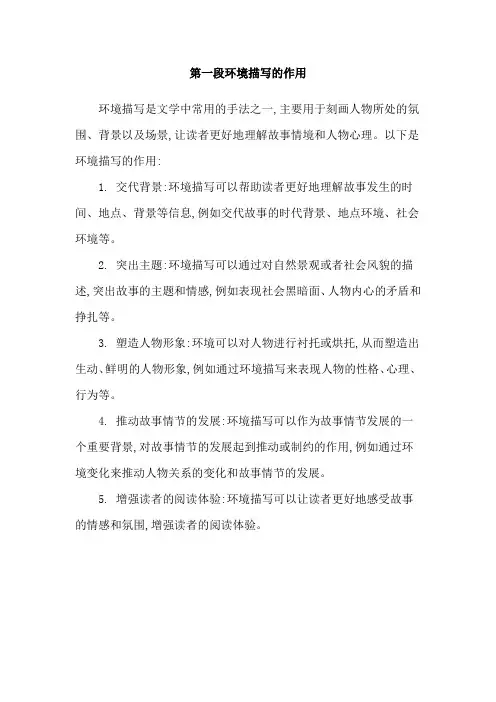 第一段环境描写的作用

环境描写是文学中常用的手法之一,主要用于刻画人物所处的氛围、背景以及场景,让读者更好地理解故事情境和人物心理。以下是环境描写的作用:

1. 交代背景:环境描写可以帮助读者更好地理解故事发生的时间、地点、背景等信息,例如交代故事的时代背景、地点环境、社会环境等。

2. 突出主题:环境描写可以通过对自然景观或者社会风貌的描述,突出故事的主题和情感,例如表现社会黑暗面、人物内心的矛盾和挣扎等。

3. 塑造人物形象:环境可以对人物进行衬托或烘托,从而塑造出生动、鲜明的人物形象,例如通过环境描写来表现人物的性格、心理、行为等。

4. 推动故事情节的发展:环境描写可以作为故事情节发展的一个重要背景,对故事情节的发展起到推动或制约的作用,例如通过环境变化来推动人物关系的变化和故事情节的发展。

5. 增强读者的阅读体验:环境描写可以让读者更好地感受故事的情感和氛围,增强读者的阅读体验。